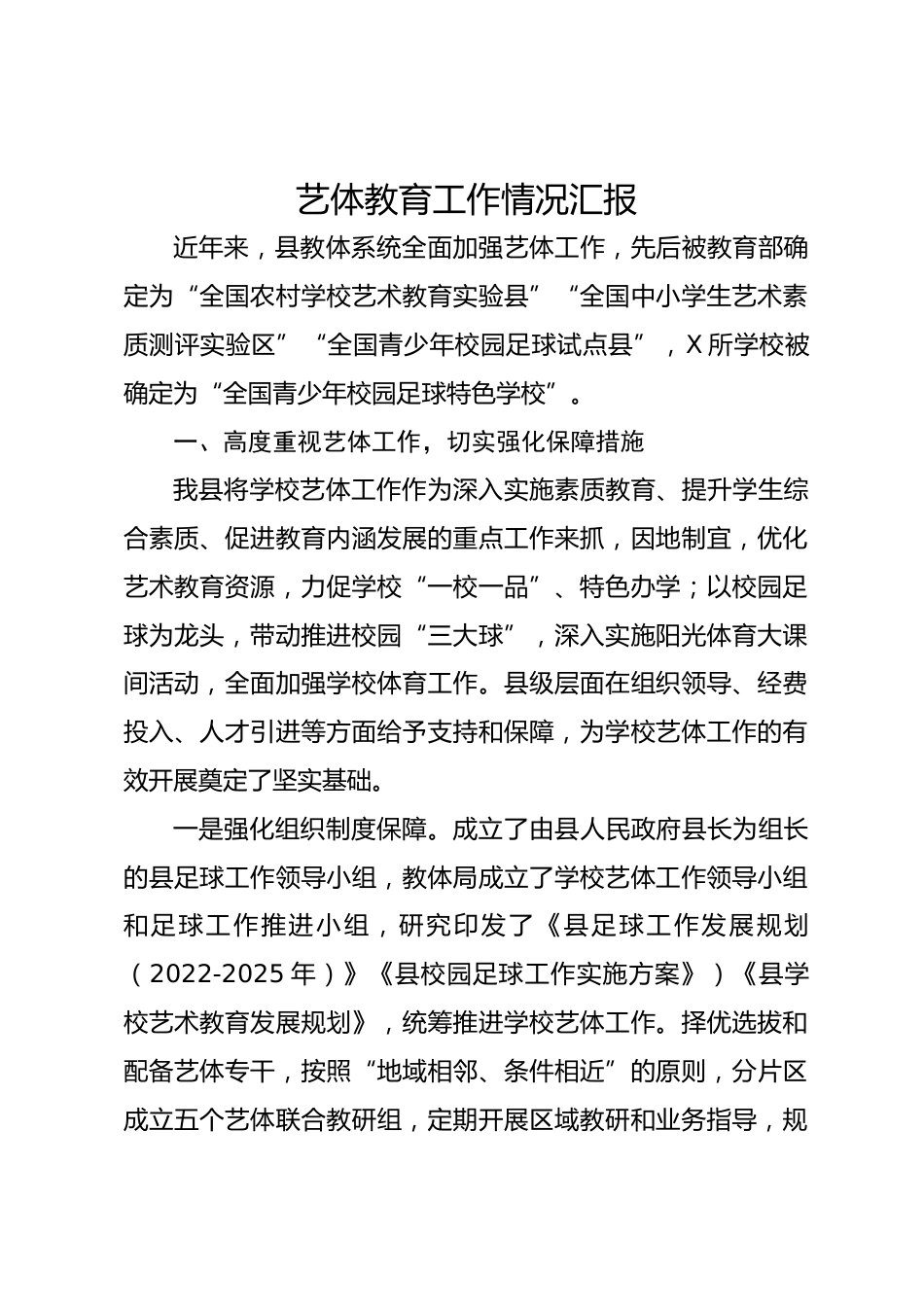 艺体教育工作情况汇报

近年来，县教体系统全面加强艺体工作，先后被教育部确定为“全国农村学校艺术教育实验县”“全国中小学生艺术素质测评实验区”“全国青少年校园足球试点县”，X所学校被确定为“全国青少年校园足球特色学校”。

一、高度重视艺体工作，切实强化保障措施

我县将学校艺体工作作为深入实施素质教育、提升学生综合素质、促进教育内涵发展的重点工作来抓，因地制宜，优化艺术教育资源，力促学校“一校一品”、特色办学；以校园足球为龙头，带动推进校园“三大球”，深入实施阳光体育大课间活动，全面加强学校体育工作。县级层面在组织领导、经费投入、人才引进等方面给予支持和保障，为学校艺体工作的有效开展奠定了坚实基础。

一是强化组织制度保障。成立了由县人民政府县长为组长的县足球工作领导小组，教体局成立了学校艺体工作领导小组和足球工作推进小组，研究印发了《县足球工作发展规划（2022-2025年）》《县校园足球工作实施方案》）《县学校艺术教育发展规划》，统筹推进学校艺体工作。择优选拔和配备艺体专干，按照“地域相邻、条件相近”的原则，分片区成立五个艺体联合教研组，定期开展区域教研和业务指导，规